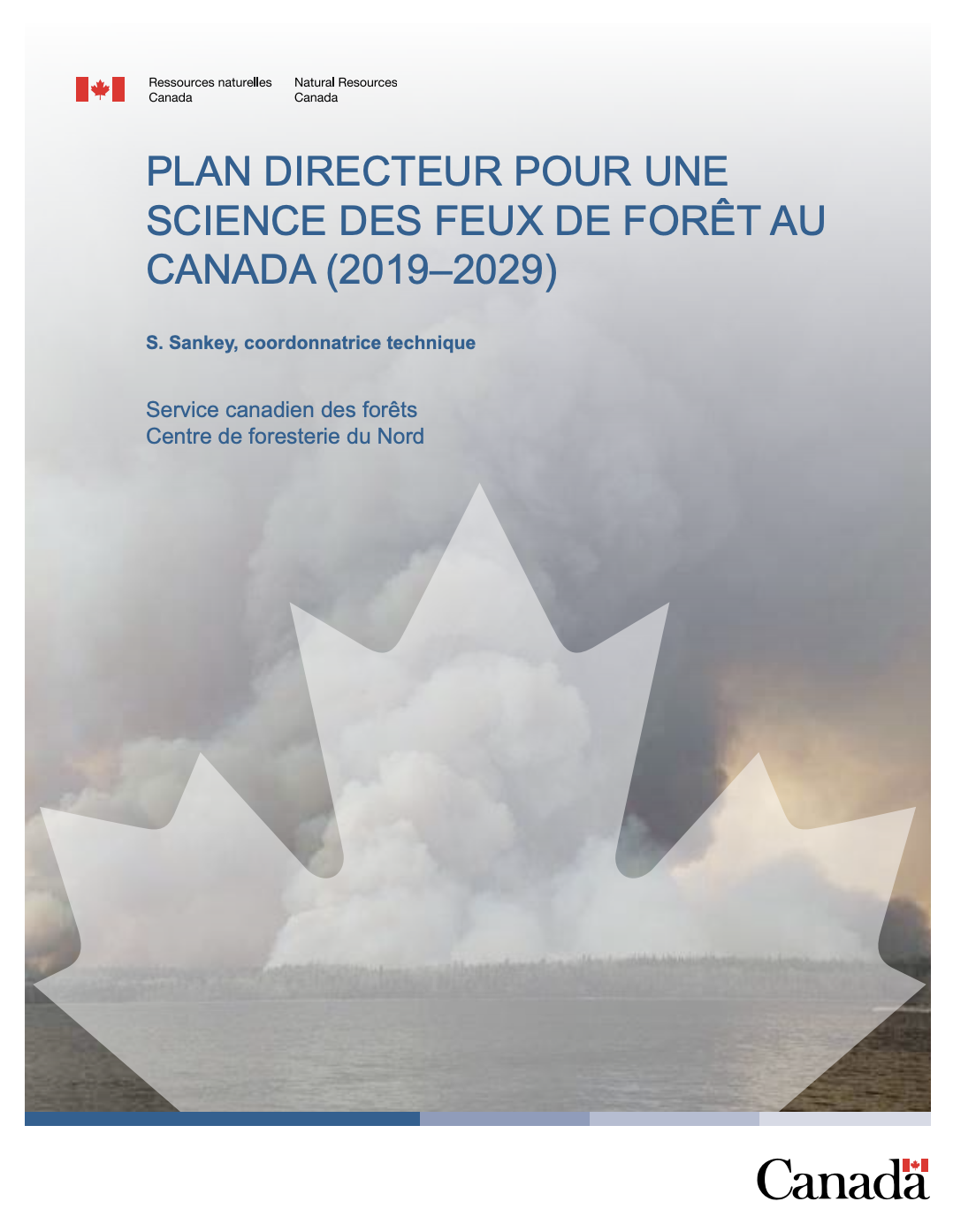 Ressources naturelles Canada

Natural Resources Canada

PLAN DIRECTEUR POUR UNE SCIENCE DES FEUX DE FORÊT AU CANADA (2019–2029)

S. Sankey, coordonnatrice technique

Service canadien des forêts
Centre de foresterie du Nord

Canada